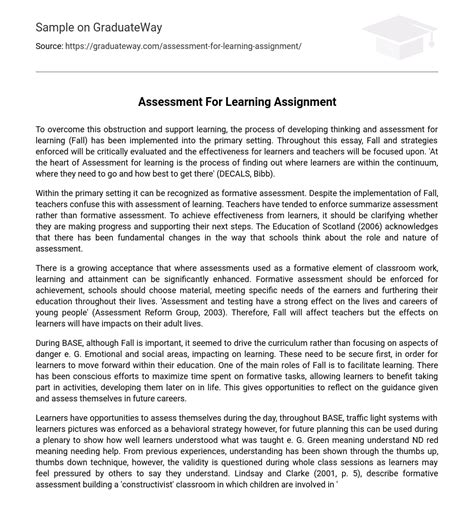 Sample on GraduateWay

Source: https://graduateway.com/assessment-for-learning-assignment/

Assessment For Learning Assignment

To overcome this obstruction and support learning, the process of developing thinking and assessment for learning (Fall) has been implemented into the primary setting. Throughout this essay, Fall and strategies enforced will be critically evaluated and the effectiveness for learners and teachers will be focused upon. 'At the heart of Assessment for learning is the process of finding out where learners are within the continuum, where they need to go and how best to get there' (DECALS, Bibb).

Within the primary setting it can be recognized as formative assessment. Despite the implementation of Fall, teachers confuse this with assessment of learning. Teachers have tended to enforce summarize assessment rather than formative assessment. To achieve effectiveness from learners, it should be clarifying whether they are making progress and supporting their next steps. The Education of Scotland (2006) acknowledges that there has been fundamental changes in the way that schools think about the role and nature of assessment.

There is a growing acceptance that where assessments used as a formative element of classroom work, learning and attainment can be significantly enhanced. Formative assessment should be enforced for achievement, schools should choose material, meeting specific needs of the earners and furthering their education throughout their lives. 'Assessment and testing have a strong effect on the lives and careers of young people' (Assessment Reform Group, 2003). Therefore, Fall will affect teachers but the effects on learners will have impacts on their adult lives.

During BASE, although Fall is important, it seemed to drive the curriculum rather than focusing on aspects of danger e. G. Emotional and social areas, impacting on learning. These need to be secure first, in order for learners to move forward within their education. One of the main roles of Fall is to facilitate learning. There has been conscious efforts to maximize time spent on formative tasks, allowing learners to benefit taking part in activities, developing them later on in life. This gives opportunities to reflect on the guidance given and assess themselves in future careers.

Learners have opportunities to assess themselves during the day, throughout BASE, traffic light systems with learners pictures was enforced as a behavioral strategy however, for future planning this can be used during a plenary to show how well learners understood what was taught e. G. Green meaning understand ND red meaning needing help. From previous experiences, understanding has been shown through the thumbs up, thumbs down technique, however, the validity is questioned during whole class sessions as learners may feel pressured by others to say they understand. Lindsay and Clarke (2001, p. 5), describe formative assessment building a 'constructivist' classroom in which children are involved in '